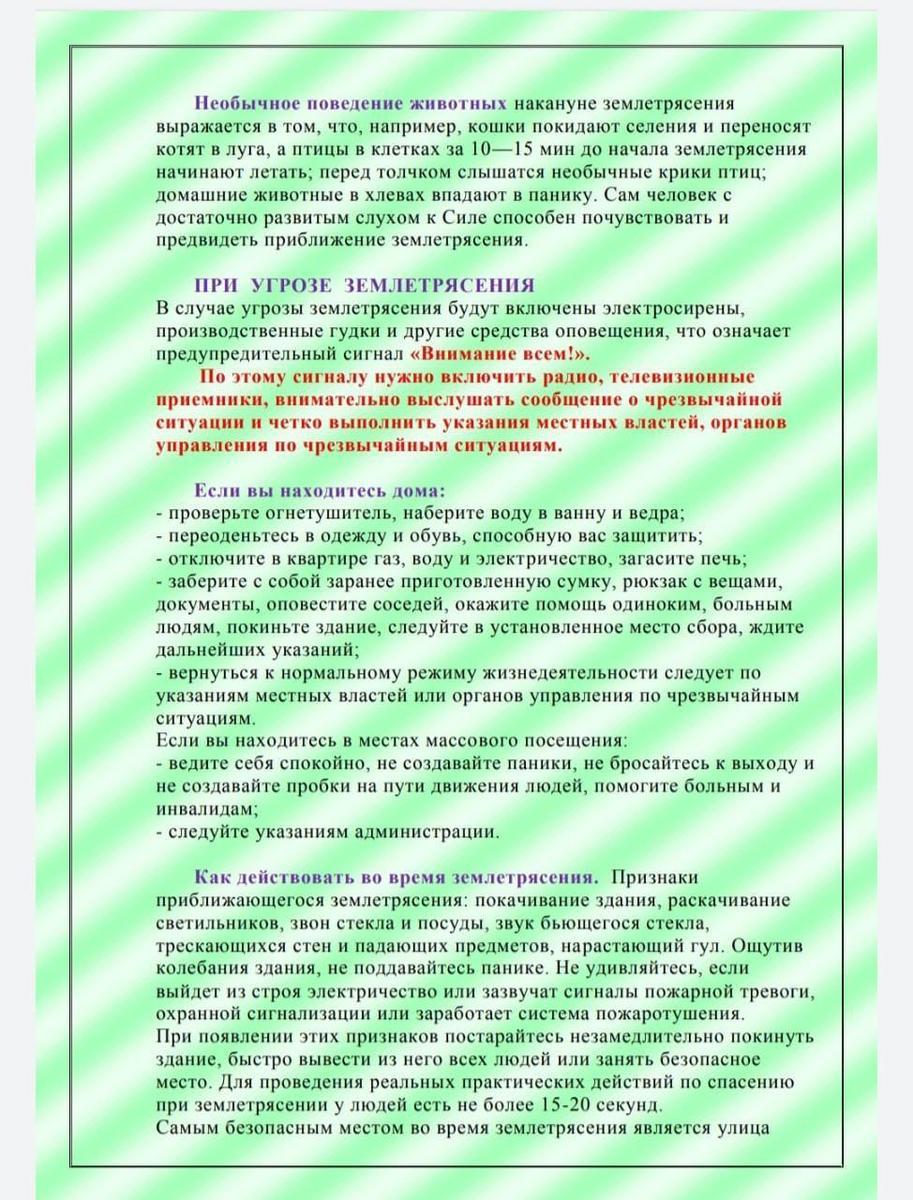 Необычное поведение животных накануне землетрясения выражается в том, что, например, кошки покидают селения и переносят котят в луга, а птицы в клетках за 10—15 мин до начала землетрясения начинают летать; перед толчком слышатся необычные крики птиц; домашние животные в хлевах впадают в панику. Сам человек с достаточно развитым слухом к Силе способен почувствовать и предвидеть приближение землетрясения.

ПРИ УГРОЗЕ ЗЕМЛЕТРЯСЕНИЯ
В случае угрозы землетрясения будут включены электросирены, производственные гудки и другие средства оповещения, что означает предупредительный сигнал «Внимание всем!».
По этому сигналу нужно включить радио, телевизионные приемники, внимательно выслушать сообщение о чрезвычайной ситуации и четко выполнить указания местных властей, органов управления по чрезвычайным ситуациям.

Если вы находитесь дома:
- проверьте огнетушитель, наберите воду в ванну и ведра;
- переоденьтесь в одежду и обувь, способную вас защитить;
- отключите в квартире газ, воду и электричество, загасите печь;
- заберите с собой заранее приготовленную сумку, рюкзак с вещами, документы, оповестите соседей, окажите помощь одиноким, больным людям, покиньте здание, следуйте в установленное место сбора, ждите дальнейших указаний;
- вернуться к нормальному режиму жизнедеятельности следует по указаниям местных властей или органов управления по чрезвычайным ситуациям.
Если вы находитесь в местах массового посещения:
- ведите себя спокойно, не создавайте паники, не бросайтесь к выходу и не создавайте пробки на пути движения людей, помогите больным и инвалидам;
- следуйте указаниям администрации.

Как действовать во время землетрясения. Признаки приближающегося землетрясения: покачивание здания, раскачивание светильников, звон стекла и посуды, звук бьющегося стекла, трескающихся стен и падающих предметов, нарастающий гул. Ощутив колебания здания, не поддавайтесь панике. Не удивляйтесь, если выйдет из строя электричество или зазвучат сигналы пожарной тревоги, охранной сигнализации или заработает система пожаротушения.
При появлении этих признаков постарайтесь незамедлительно покинуть здание, быстро вывести из него всех людей или занять безопасное место. Для проведения реальных практических действий по спасению при землетрясении у людей есть не более 15-20 секунд.
Самым безопасным местом во время землетрясения является улица